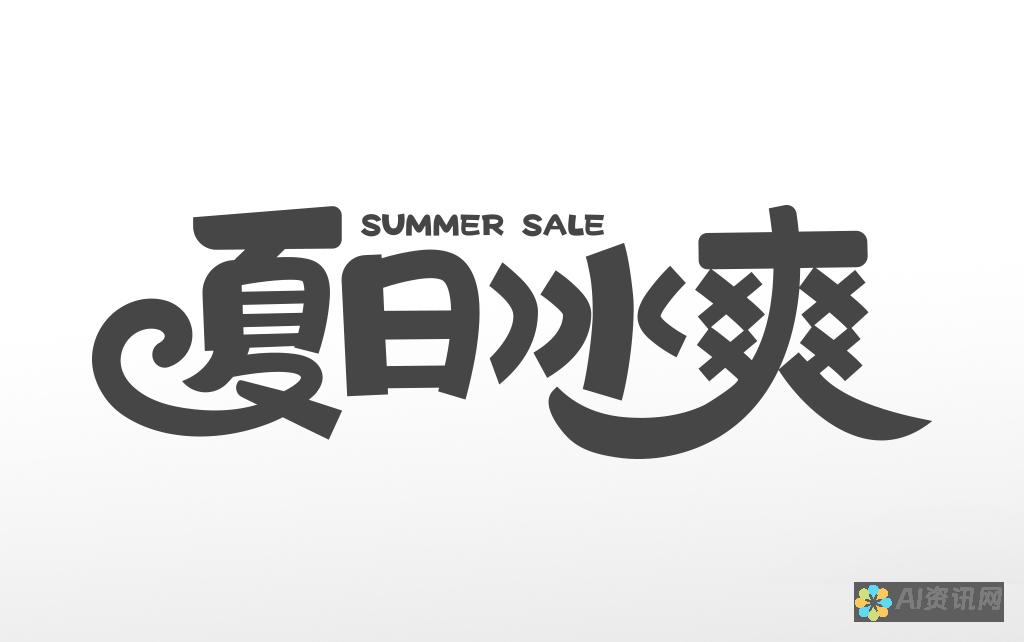 SUMMER SALE
夏日冰爽

AI资讯网